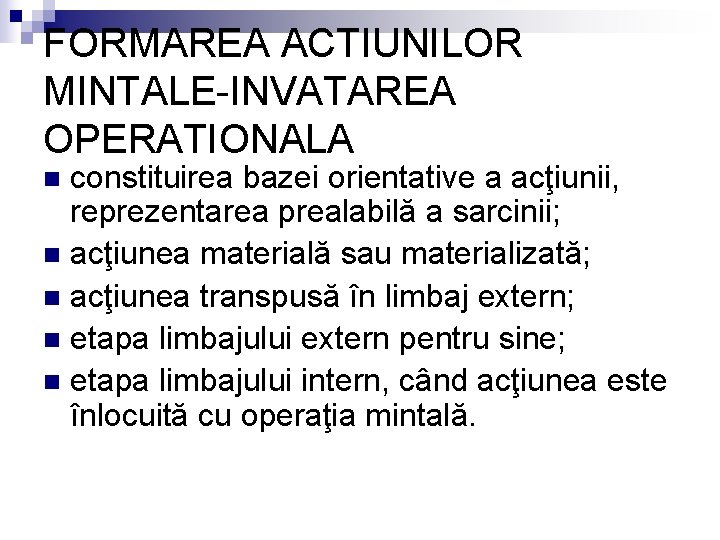 FORMAREA ACTIUNILOR MINTALE-INVATAREA OPERATIONALA

• constituirea bazei orientative a acţiunii, reprezentarea prealabilă a sarcinii;
• acţiunea materială sau materializată;
• acţiunea transpusă în limbaj extern;
• etapa limbajului extern pentru sine;
• etapa limbajului intern, când acţiunea este înlocuită cu operaţia mintală.